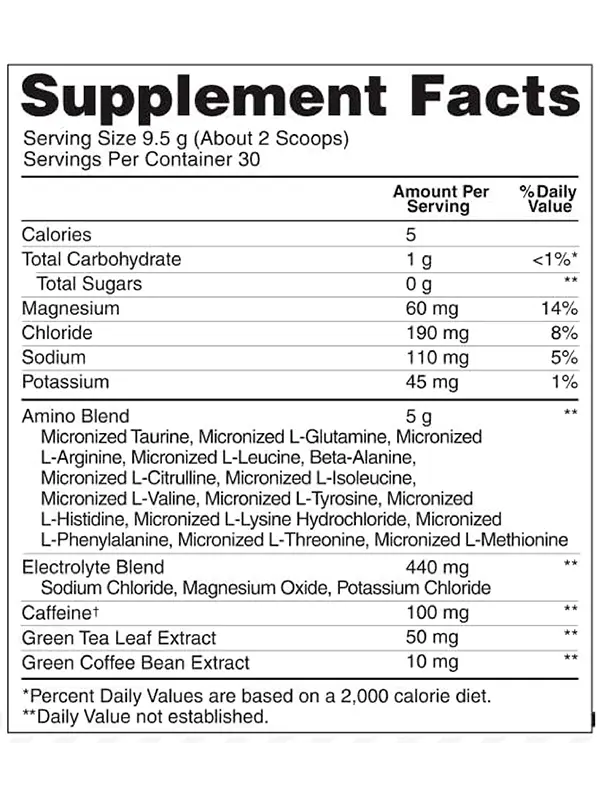 Supplement Facts

Serving Size 9.5 g (About 2 Scoops)
Servings Per Container 30

|  | Amount Per Serving | % Daily Value |
|---|---|---|
| Calories | 5 |  |
| Total Carbohydrate | 1 g | <1%* |
| Total Sugars | 0 g | ** |
| Magnesium | 60 mg | 14% |
| Chloride | 190 mg | 8% |
| Sodium | 110 mg | 5% |
| Potassium | 45 mg | 1% |
| Amino Blend Micronized Taurine, Micronized L-Glutamine, Micronized L-Arginine, Micronized L-Leucine, Beta-Alanine, Micronized L-Citrulline, Micronized L-Isoleucine, Micronized L-Valine, Micronized L-Tyrosine, Micronized L-Histidine, Micronized L-Lysine Hydrochloride, Micronized L-Phenylalanine, Micronized L-Threonine, Micronized L-Methionine | 5 g | ** |
| Electrolyte Blend Sodium Chloride, Magnesium Oxide, Potassium Chloride | 440 mg | ** |
| Caffeine† | 100 mg | ** |
| Green Tea Leaf Extract | 50 mg | ** |
| Green Coffee Bean Extract | 10 mg | ** |

*Percent Daily Values are based on a 2,000 calorie diet.
**Daily Value not established.